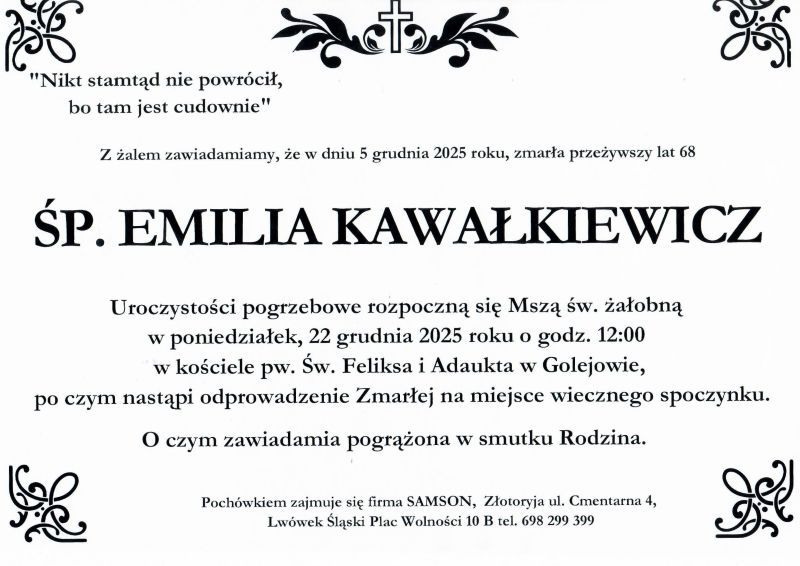 "Nikt stamtąd nie powrócił, bo tam jest cudownie"

Z żalem zawiadamiamy, że w dniu 5 grudnia 2025 roku, zmarła przeżywszy lat 68

ŚP. EMILIA KAWAŁKIEWICZ

Uroczystości pogrzebowe rozpoczną się Mszą św. żałobną w poniedziałek, 22 grudnia 2025 roku o godz. 12:00 w kościele pw. Św. Feliksa i Adaukta w Golejowie, po czym nastąpi odprowadzenie Zmarłej na miejsce wiecznego spoczynku.

O czym zawiadamia pogrążona w smutku Rodzina.

Pochówkiem zajmuje się firma SAMSON, Złotoryja ul. Cmentarna 4, Lwówek Śląski Plac Wolności 10 B tel. 698 299 399